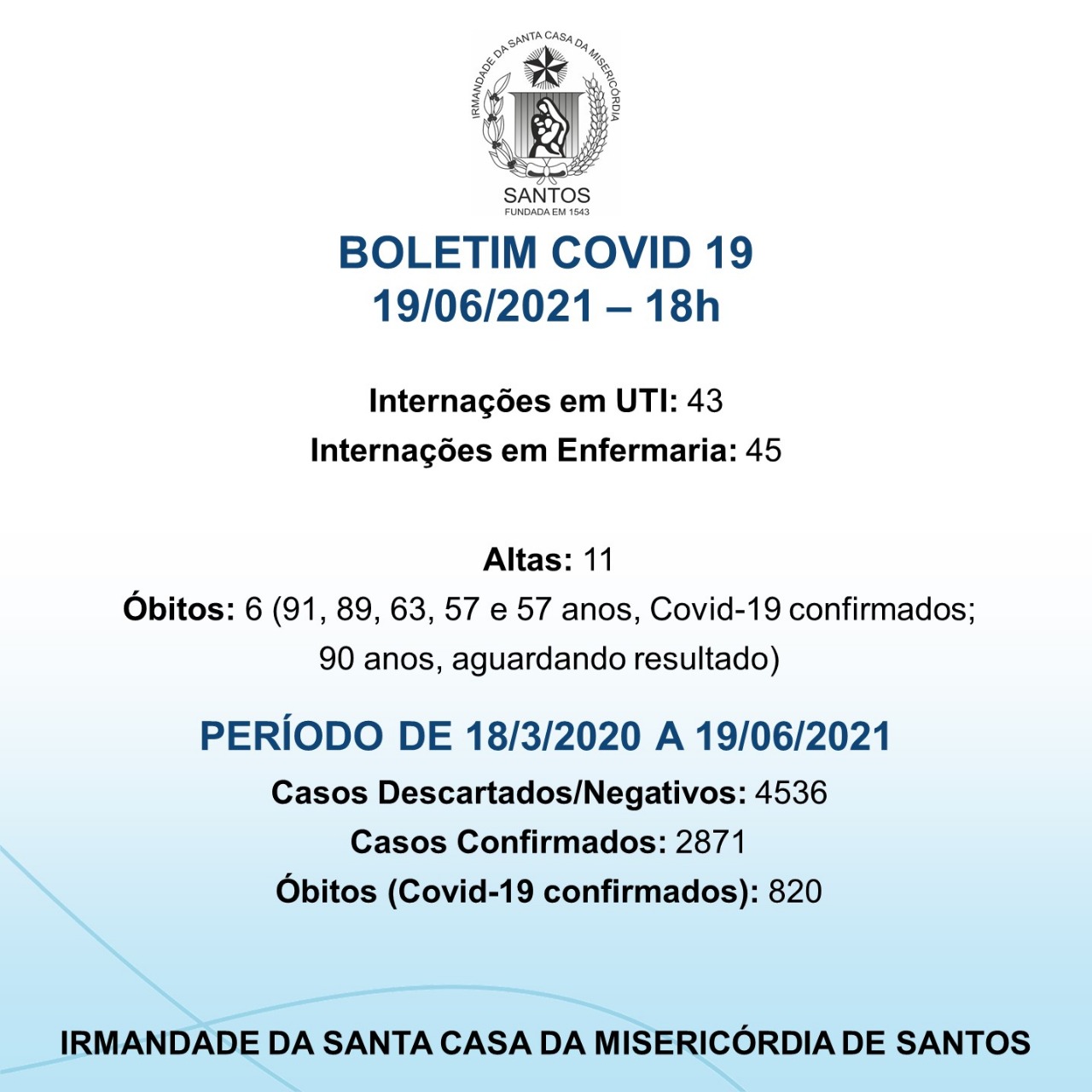 IRMANDADE DA SANTA CASA DA MISERICÓRDIA
SANTOS
FUNDADA EM 1543

BOLETIM COVID 19
19/06/2021 – 18h

Internações em UTI: 43
Internações em Enfermaria: 45

Altas: 11
Óbitos: 6 (91, 89, 63, 57 e 57 anos, Covid-19 confirmados; 90 anos, aguardando resultado)

PERÍODO DE 18/3/2020 A 19/06/2021
Casos Descartados/Negativos: 4536
Casos Confirmados: 2871
Óbitos (Covid-19 confirmados): 820

IRMANDADE DA SANTA CASA DA MISERICÓRDIA DE SANTOS